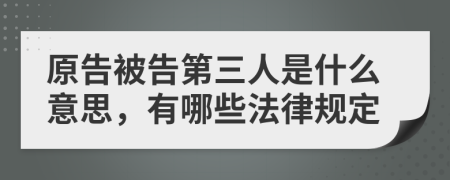 原告被告第三人是什么意思，有哪些法律规定